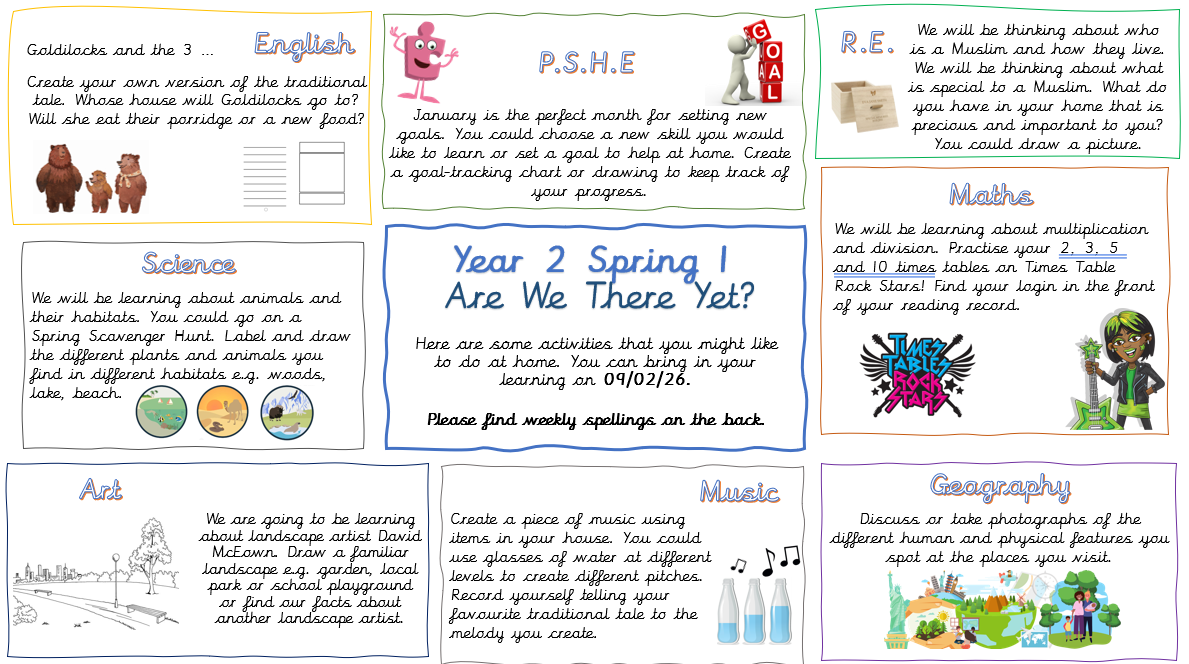 English

Goldilocks and the 3 …

Create your own version of the traditional tale. Whose house will Goldilocks go to? Will she eat their porridge or a new food?

P.S.H.E

GOAL

January is the perfect month for setting new goals. You could choose a new skill you would like to learn or set a goal to help at home. Create a goal-tracking chart or drawing to keep track of your progress.

R.E.

We will be thinking about who is a Muslim and how they live. We will be thinking about what is special to a Muslim. What do you have in your home that is precious and important to you? You could draw a picture.

Science

We will be learning about animals and their habitats. You could go on a Spring Scavenger Hunt. Label and draw the different plants and animals you find in different habitats e.g. woods, lake, beach.

Year 2 Spring 1
Are We There Yet?

Here are some activities that you might like to do at home. You can bring in your learning on 09/02/26.

Please find weekly spellings on the back.

Maths

We will be learning about multiplication and division. Practise your 2, 3, 5 and 10 times tables on Times Table Rock Stars! Find your login in the front of your reading record.

TIMES TABLES ROCK STARS

Art

We are going to be learning about landscape artist David McEown. Draw a familiar landscape e.g. garden, local park or school playground or find our facts about another landscape artist.

Music

Create a piece of music using items in your house. You could use glasses of water at different levels to create different pitches. Record yourself telling your favourite traditional tale to the melody you create.

Geography

Discuss or take photographs of the different human and physical features you spot at the places you visit.